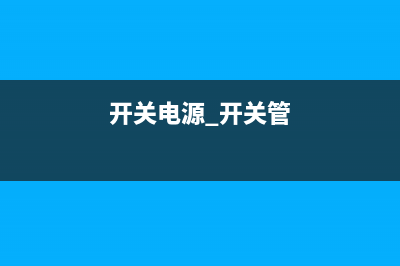 开关电源_开关管